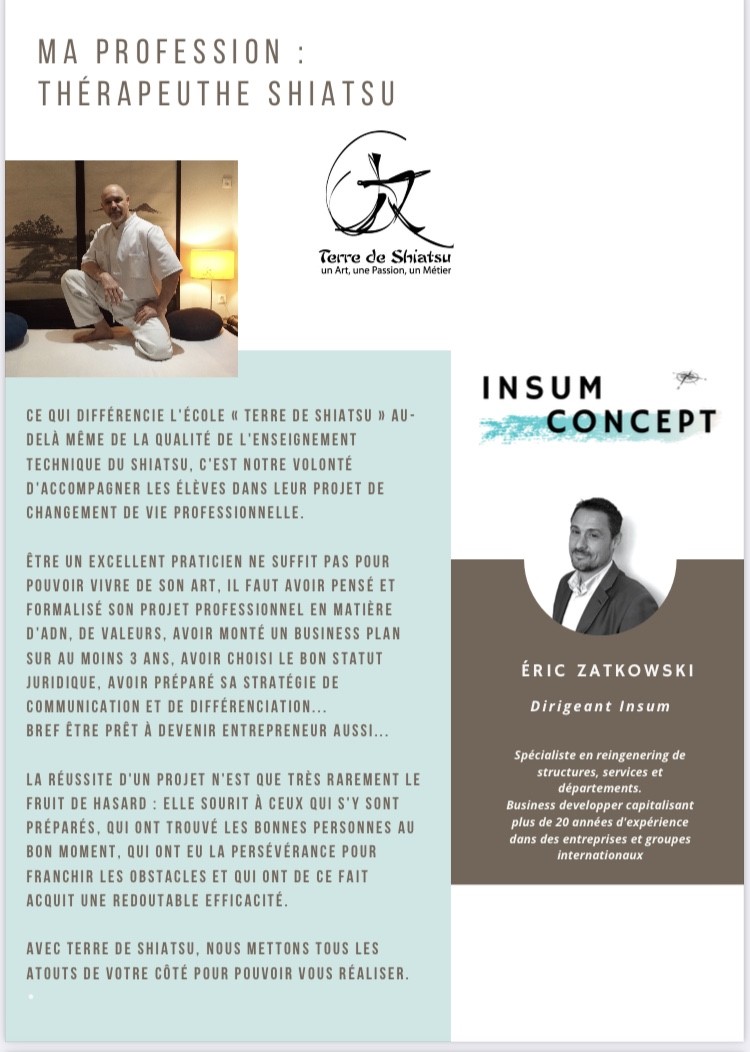 MA PROFESSION : THÉRAPEUTHE SHIATSU

Terre de Shiatsu
un Art, une Passion, un Métier

CE QUI DIFFÉRENCIE L'ÉCOLE « TERRE DE SHIATSU » AU-DELÀ MÊME DE LA QUALITÉ DE L'ENSEIGNEMENT TECHNIQUE DU SHIATSU, C'EST NOTRE VOLONTÉ D'ACCOMPAGNER LES ÉLÈVES DANS LEUR PROJET DE CHANGEMENT DE VIE PROFESSIONNELLE.

ÊTRE UN EXCELLENT PRATICIEN NE SUFFIT PAS POUR POUVOIR VIVRE DE SON ART, IL FAUT AVOIR PENSÉ ET FORMALISÉ SON PROJET PROFESSIONNEL EN MATIÈRE D'ADN, DE VALEURS, AVOIR MONTÉ UN BUSINESS PLAN SUR AU MOINS 3 ANS, AVOIR CHOISI LE BON STATUT JURIDIQUE, AVOIR PRÉPARÉ SA STRATÉGIE DE COMMUNICATION ET DE DIFFÉRENCIATION...
BREF ÊTRE PRÊT À DEVENIR ENTREPRENEUR AUSSI...

LA RÉUSSITE D'UN PROJET N'EST QUE TRÈS RAREMENT LE FRUIT DE HASARD : ELLE SOURIT À CEUX QUI S'Y SONT PRÉPARÉS, QUI ONT TROUVÉ LES BONNES PERSONNES AU BON MOMENT, QUI ONT EU LA PERSÉVÉRANCE POUR FRANCHIR LES OBSTACLES ET QUI ONT DE CE FAIT ACQUIT UNE REDOUTABLE EFFICACITÉ.

AVEC TERRE DE SHIATSU, NOUS METTONS TOUS LES ATOUTS DE VOTRE CÔTÉ POUR POUVOIR VOUS RÉALISER.

INSUM CONCEPT

ÉRIC ZATKOWSKI

Dirigeant Insum

Spécialiste en reingenering de structures, services et départements.
Business developper capitalisant plus de 20 années d'expérience dans des entreprises et groupes internationaux